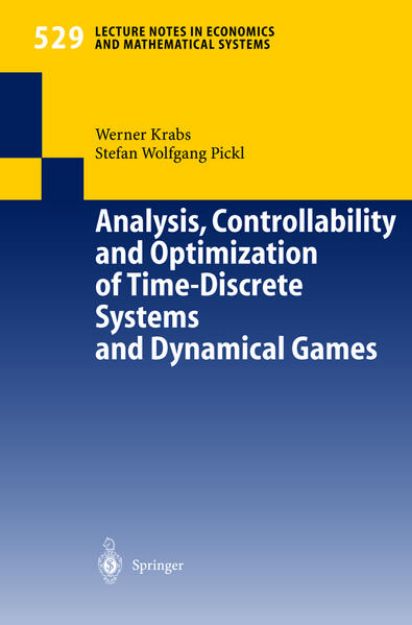 529 LECTURE NOTES IN ECONOMICS AND MATHEMATICAL SYSTEMS

Werner Krabs
Stefan Wolfgang Pickl

Analysis, Controllability and Optimization of Time-Discrete Systems and Dynamical Games

Springer